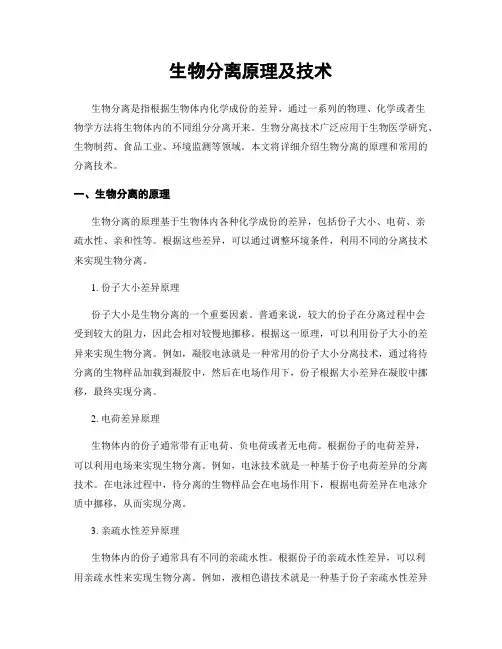 生物分离原理及技术

生物分离是指根据生物体内化学成份的差异，通过一系列的物理、化学或者生物学方法将生物体内的不同组分分离开来。生物分离技术广泛应用于生物医学研究、生物制药、食品工业、环境监测等领域。本文将详细介绍生物分离的原理和常用的分离技术。

一、生物分离的原理

生物分离的原理基于生物体内各种化学成份的差异，包括份子大小、电荷、亲疏水性、亲和性等。根据这些差异，可以通过调整环境条件，利用不同的分离技术来实现生物分离。

1. 份子大小差异原理

份子大小是生物分离的一个重要因素。普通来说，较大的份子在分离过程中会受到较大的阻力，因此会相对较慢地挪移。根据这一原理，可以利用份子大小的差异来实现生物分离。例如，凝胶电泳就是一种常用的份子大小分离技术，通过将待分离的生物样品加载到凝胶中，然后在电场作用下，份子根据大小差异在凝胶中挪移，最终实现分离。

2. 电荷差异原理

生物体内的份子通常带有正电荷、负电荷或者无电荷。根据份子的电荷差异，可以利用电场来实现生物分离。例如，电泳技术就是一种基于份子电荷差异的分离技术。在电泳过程中，待分离的生物样品会在电场作用下，根据电荷差异在电泳介质中挪移，从而实现分离。

3. 亲疏水性差异原理

生物体内的份子通常具有不同的亲疏水性。根据份子的亲疏水性差异，可以利用亲疏水性来实现生物分离。例如，液相色谱技术就是一种基于份子亲疏水性差异